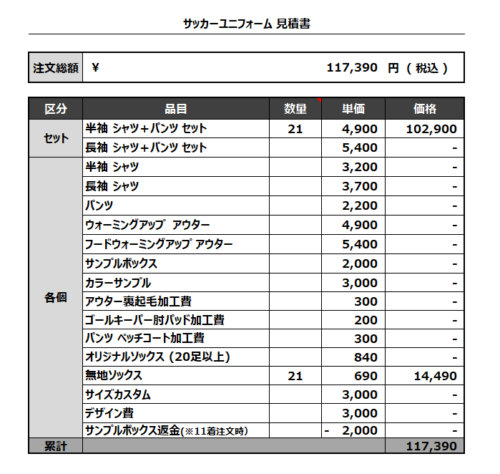 サッカーユニフォーム 見積書

| 注文総額 | ¥ 117,390 円（税込） |
|---|---|

| 区分 | 品目 | 数量 | 単価 | 価格 |
|---|---|---|---|---|
| セット | 半袖 シャツ＋パンツ セット | 21 | 4,900 | 102,900 |
| | 長袖 シャツ＋パンツ セット | | 5,400 | - |
| 各個 | 半袖 シャツ | | 3,200 | - |
| | 長袖 シャツ | | 3,700 | - |
| | パンツ | | 2,200 | - |
| | ウォーミングアップ アウター | | 4,900 | - |
| | フードウォーミングアップ アウター | | 5,400 | - |
| | サンプルボックス | | 2,000 | - |
| | カラーサンプル | | 3,000 | - |
| | アウター裏起毛加工費 | | 300 | - |
| | ゴールキーパー肘パッド加工費 | | 200 | - |
| | パンツ ペッチコート加工費 | | 300 | - |
| | オリジナルソックス（20足以上） | | 840 | - |
| | 無地ソックス | 21 | 690 | 14,490 |
| | サイズカスタム | | 3,000 | - |
| | デザイン費 | | 3,000 | - |
| | サンプルボックス返金(※11着注文時) | | - 2,000 | - |
| 累計 | | | | 117,390 |